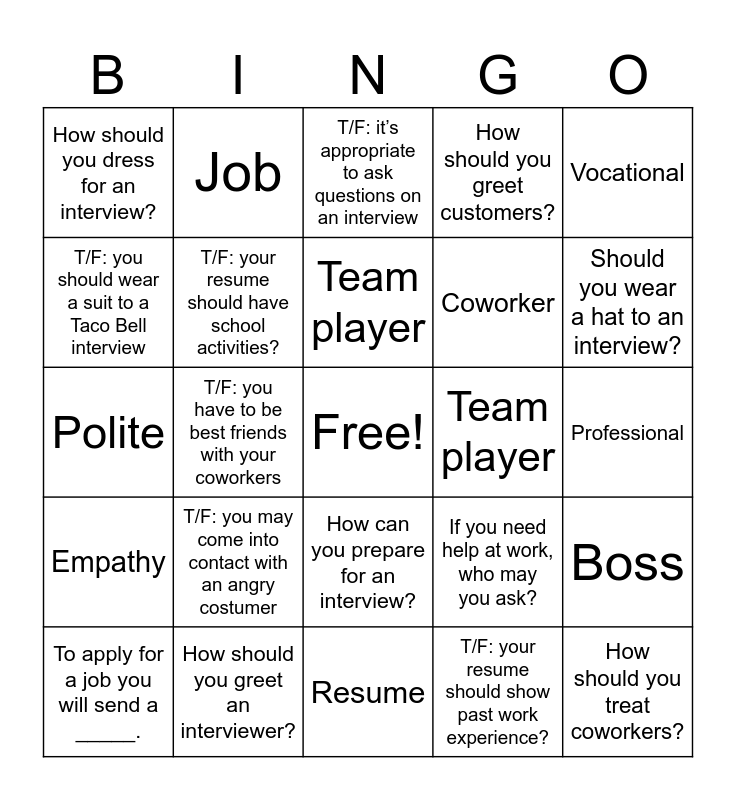 | B | I | N | G | O |
|---|---|---|---|---|
| How should you dress for an interview? | Job | T/F: it's appropriate to ask questions on an interview | How should you greet customers? | Vocational |
| T/F: you should wear a suit to a Taco Bell interview | T/F: your resume should have school activities? | Team player | Coworker | Should you wear a hat to an interview? |
| Polite | T/F: you have to be best friends with your coworkers | Free! | Team player | Professional |
| Empathy | T/F: you may come into contact with an angry costumer | How can you prepare for an interview? | If you need help at work, who may you ask? | Boss |
| To apply for a job you will send a _____. | How should you greet an interviewer? | Resume | T/F: your resume should show past work experience? | How should you treat coworkers? |